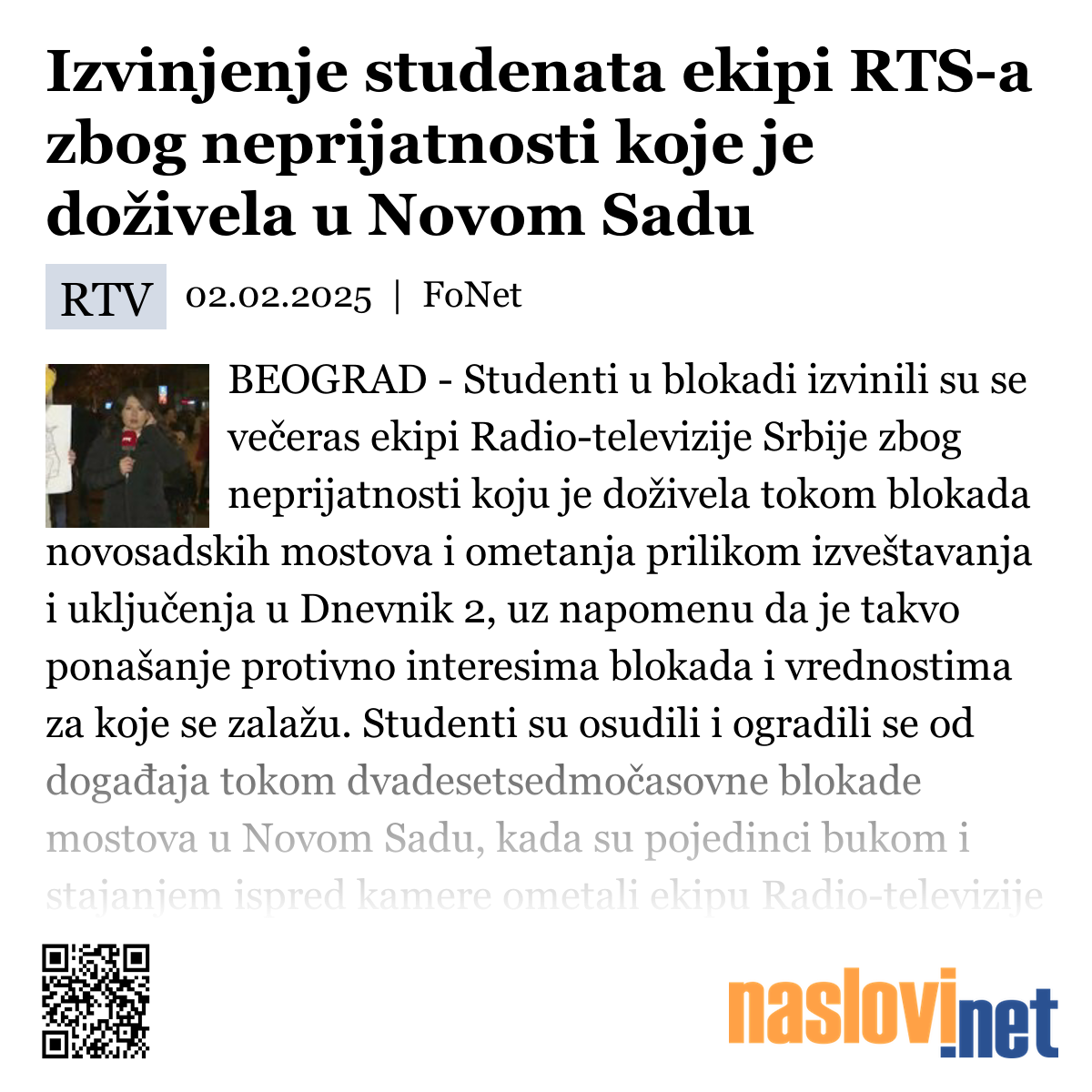 Izvinjenje studenata ekipi RTS-a zbog neprijatnosti koje je doživela u Novom Sadu

RTV 02.02.2025 | FoNet

BEOGRAD - Studenti u blokadi izvinili su se večeras ekipi Radio-televizije Srbije zbog neprijatnosti koju je doživela tokom blokada novosadskih mostova i ometanja prilikom izveštavanja i uključenja u Dnevnik 2, uz napomenu da je takvo ponašanje protivno interesima blokada i vrednostima za koje se zalažu. Studenti su osudili i ogradili se od događaja tokom dvadesetsedmočasovne blokade mostova u Novom Sadu, kada su pojedinci bukom i stajanjem ispred kamere ometali ekipu Radio-televizije

naslovi.net